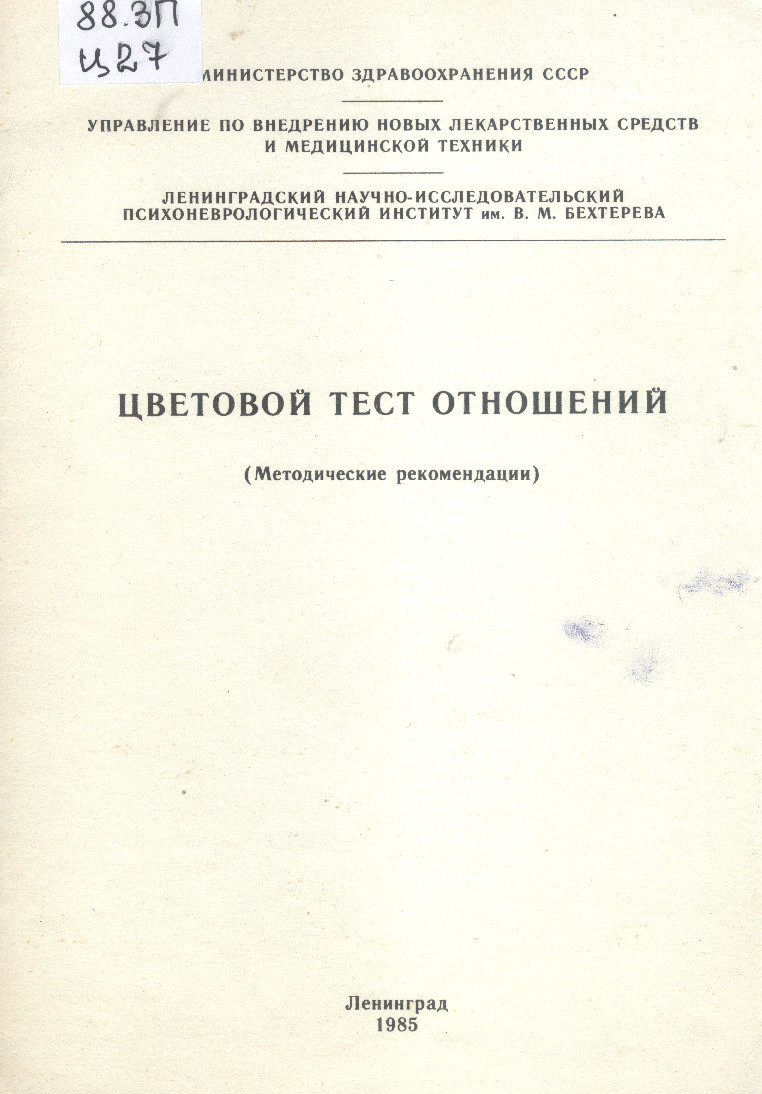 88.3П
Ц27

МИНИСТЕРСТВО ЗДРАВООХРАНЕНИЯ СССР

УПРАВЛЕНИЕ ПО ВНЕДРЕНИЮ НОВЫХ ЛЕКАРСТВЕННЫХ СРЕДСТВ И МЕДИЦИНСКОЙ ТЕХНИКИ

ЛЕНИНГРАДСКИЙ НАУЧНО-ИССЛЕДОВАТЕЛЬСКИЙ ПСИХОНЕВРОЛОГИЧЕСКИЙ ИНСТИТУТ им. В. М. БЕХТЕРЕВА

ЦВЕТОВОЙ ТЕСТ ОТНОШЕНИЙ

(Методические рекомендации)

Ленинград
1985